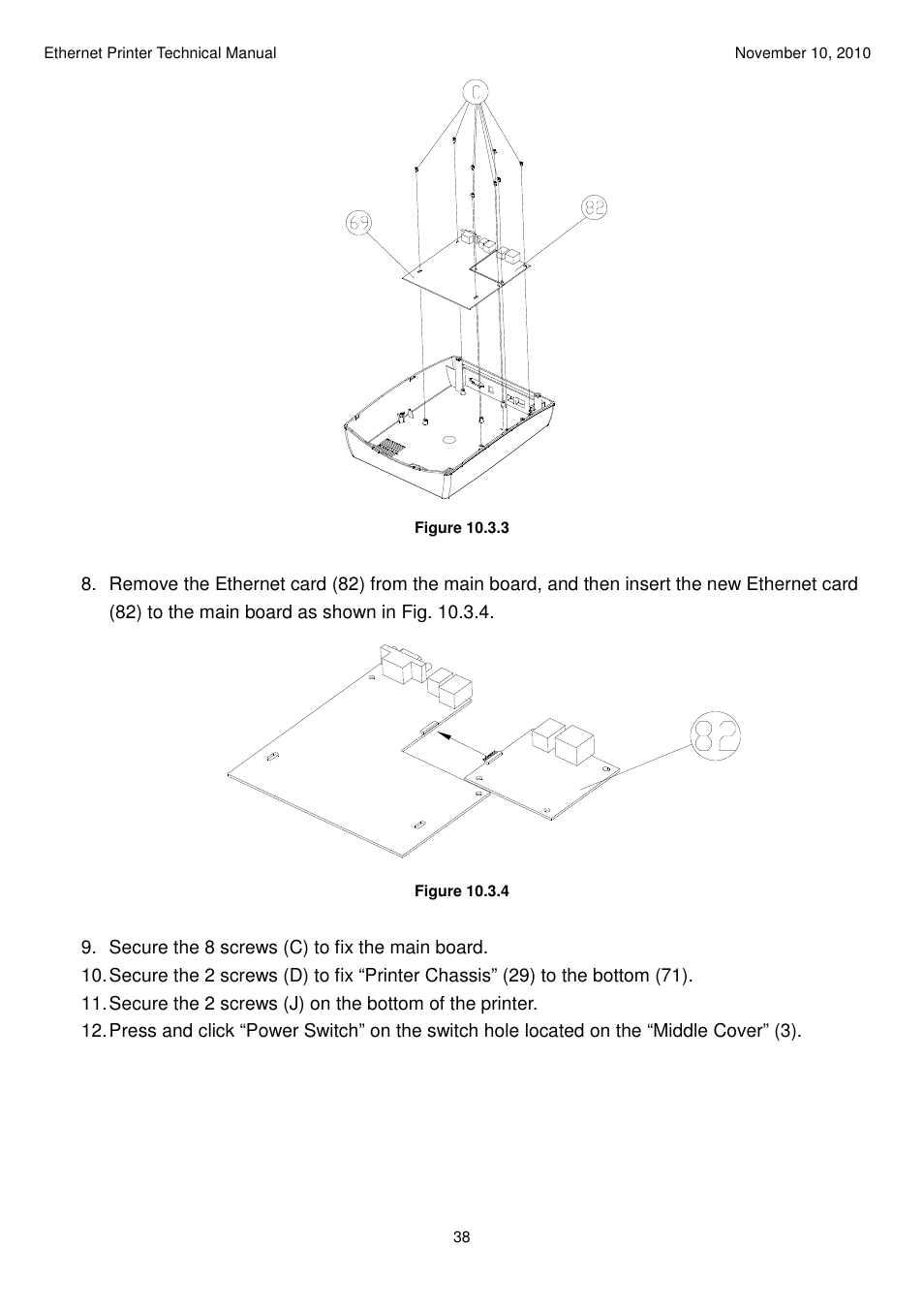 Ethernet Printer Technical Manual

November 10, 2010

C

69

82

Figure 10.3.3

8. Remove the Ethernet card (82) from the main board, and then insert the new Ethernet card (82) to the main board as shown in Fig. 10.3.4.

82

Figure 10.3.4

9. Secure the 8 screws (C) to fix the main board.
10. Secure the 2 screws (D) to fix “Printer Chassis” (29) to the bottom (71).
11. Secure the 2 screws (J) on the bottom of the printer.
12. Press and click “Power Switch” on the switch hole located on the “Middle Cover” (3).

38